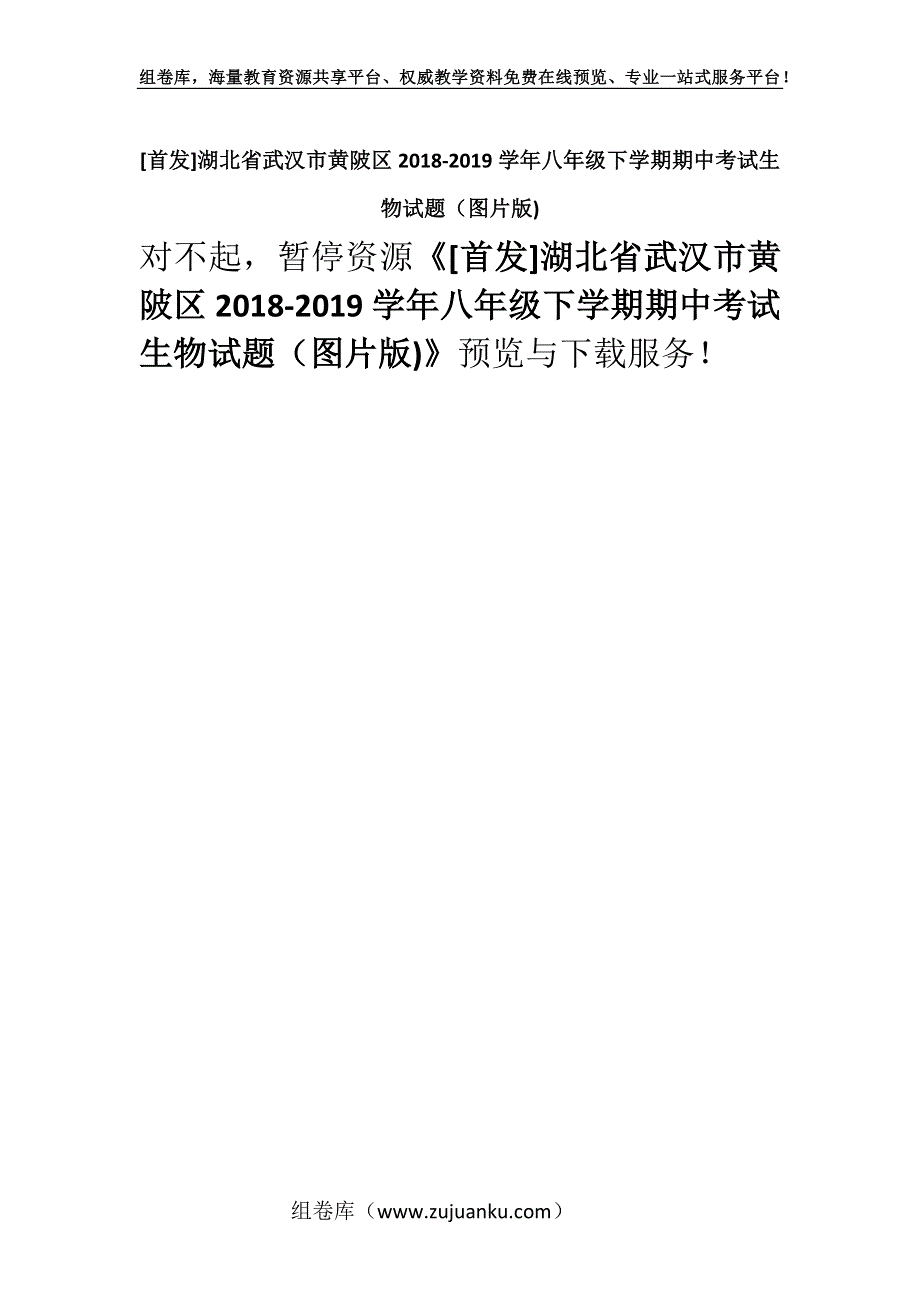 组卷库，海量教育资源共享平台、权威教学资料免费在线预览、专业一站式服务平台！

[首发]湖北省武汉市黄陂区 2018-2019 学年八年级下学期期中考试生物试题（图片版)

对不起，暂停资源《[首发]湖北省武汉市黄陂区 2018-2019 学年八年级下学期期中考试生物试题（图片版)》预览与下载服务！

组卷库（www.zujuanku.com）